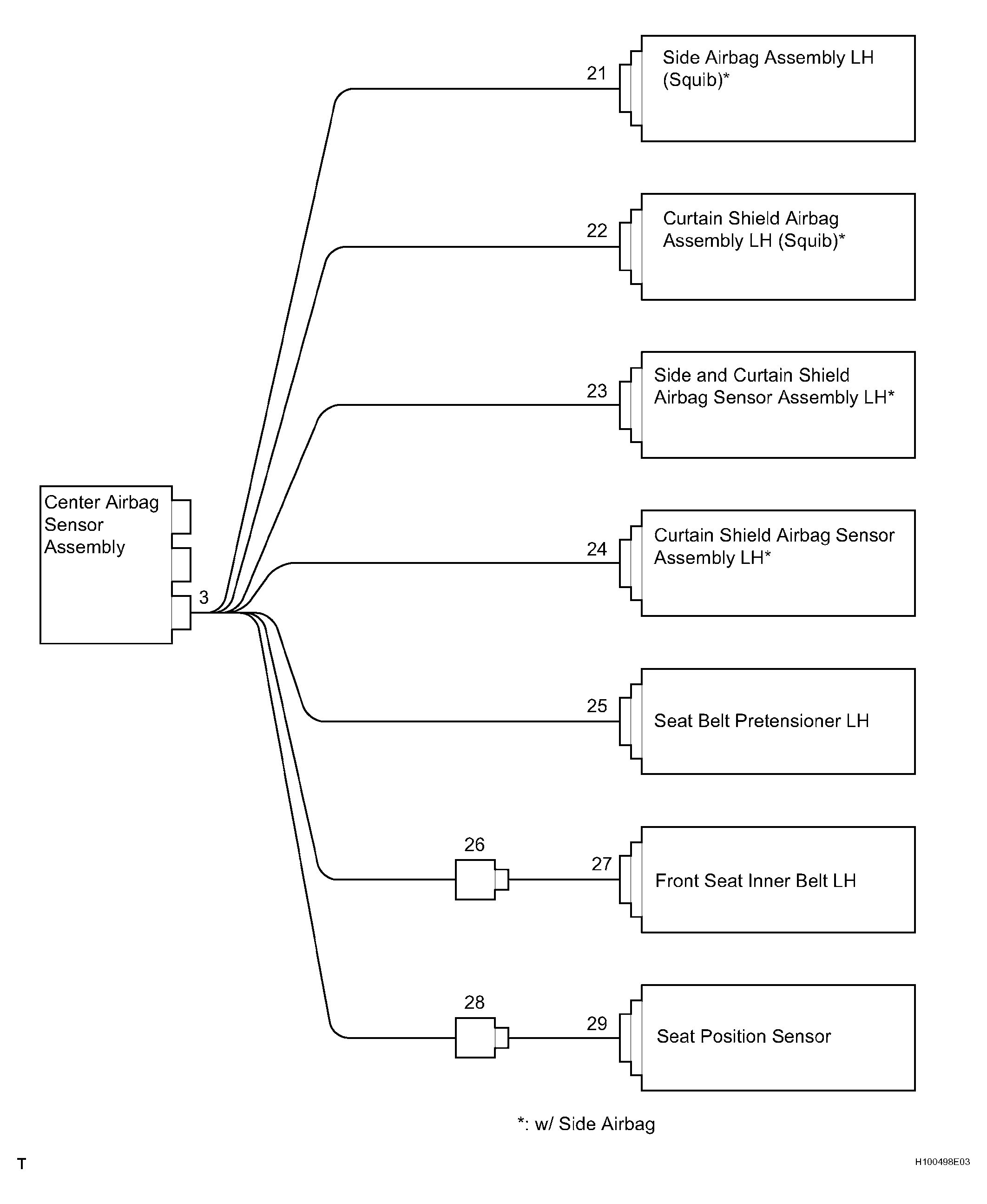 Center Airbag Sensor Assembly

3

21

Side Airbag Assembly LH (Squib)*

22

Curtain Shield Airbag Assembly LH (Squib)*

23

Side and Curtain Shield Airbag Sensor Assembly LH*

24

Curtain Shield Airbag Sensor Assembly LH*

25

Seat Belt Pretensioner LH

26

27

Front Seat Inner Belt LH

28

29

Seat Position Sensor

*: w/ Side Airbag

T

H100498E03